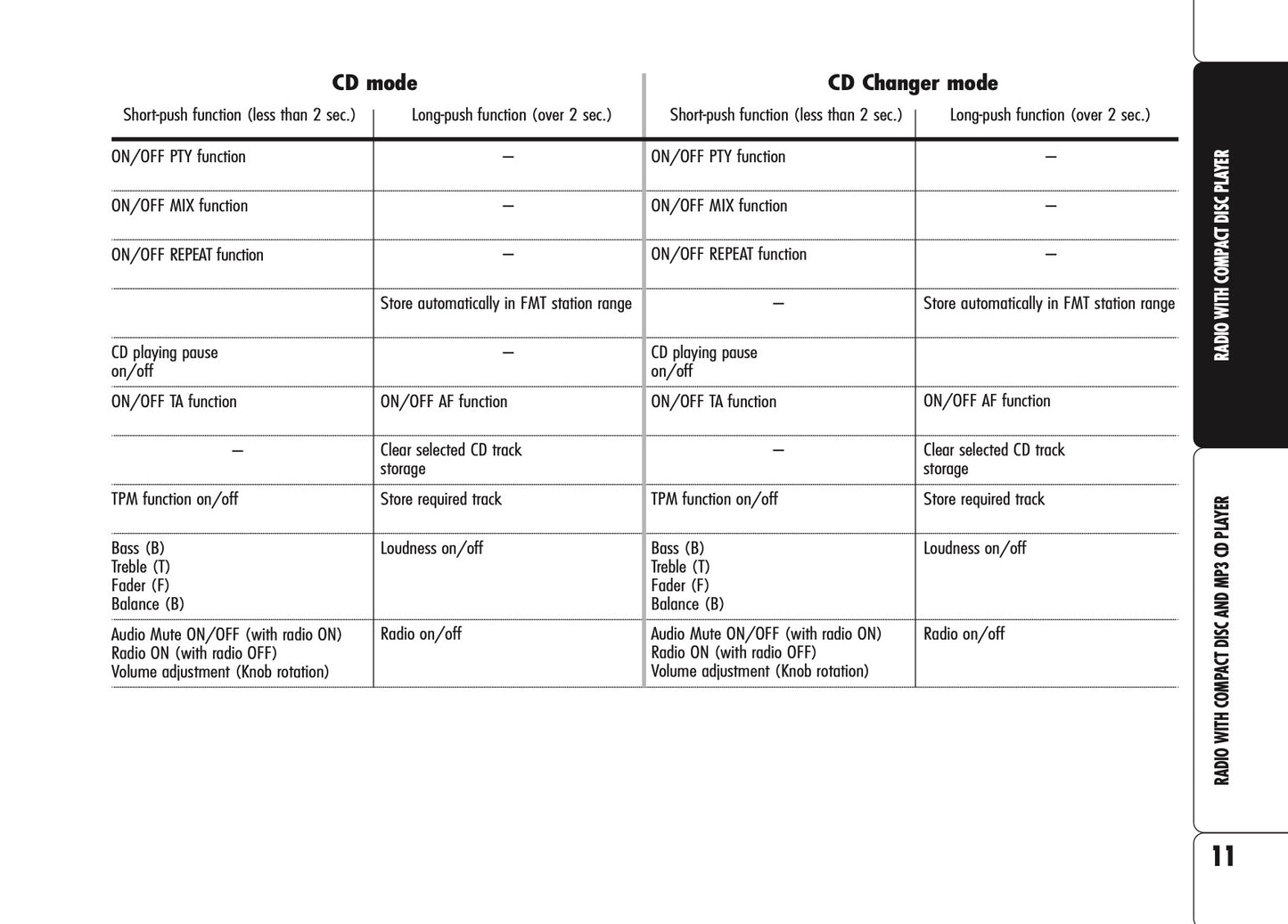 | CD mode | | CD Changer mode | |
|---|---|---|---|
| Short-push function (less than 2 sec.) | Long-push function (over 2 sec.) | Short-push function (less than 2 sec.) | Long-push function (over 2 sec.) |
| ON/OFF PTY function | – | ON/OFF PTY function | – |
| ON/OFF MIX function | – | ON/OFF MIX function | – |
| ON/OFF REPEAT function | – | ON/OFF REPEAT function | – |
| | Store automatically in FMT station range | – | Store automatically in FMT station range |
| CD playing pause on/off | – | CD playing pause on/off | |
| ON/OFF TA function | ON/OFF AF function | ON/OFF TA function | ON/OFF AF function |
| – | Clear selected CD track storage | – | Clear selected CD track storage |
| TPM function on/off | Store required track | TPM function on/off | Store required track |
| Bass (B) Treble (T) Fader (F) Balance (B) | Loudness on/off | Bass (B) Treble (T) Fader (F) Balance (B) | Loudness on/off |
| Audio Mute ON/OFF (with radio ON) Radio ON (with radio OFF) Volume adjustment (Knob rotation) | Radio on/off | Audio Mute ON/OFF (with radio ON) Radio ON (with radio OFF) Volume adjustment (Knob rotation) | Radio on/off |

RADIO WITH COMPACT DISC PLAYER

RADIO WITH COMPACT DISC AND MP3 CD PLAYER

11